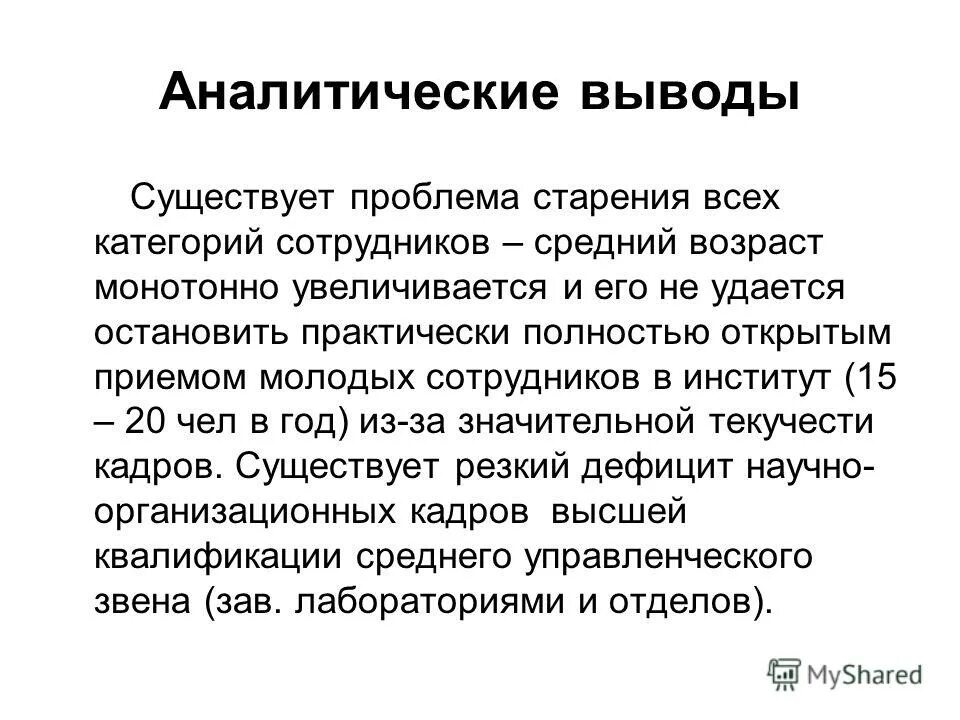 Аналитические выводы

Существует проблема старения всех категорий сотрудников – средний возраст монотонно увеличивается и его не удается остановить практически полностью открытым приемом молодых сотрудников в институт (15 – 20 чел в год) из-за значительной текучести кадров. Существует резкий дефицит научно-организационных кадров высшей квалификации среднего управленческого звена (зав. лабораториями и отделов).

MyShared